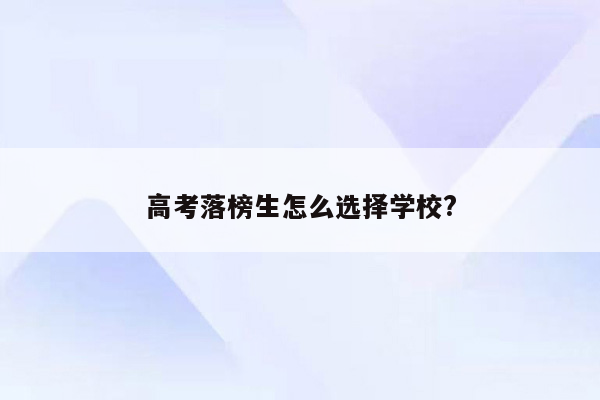 高考落榜生怎么选择学校?